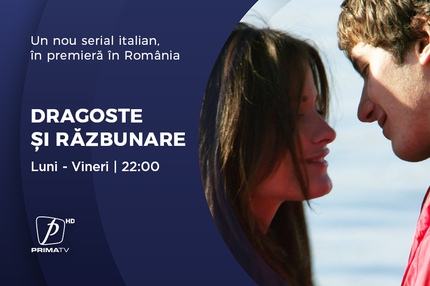 Un nou serial italian, în premieră în România

DRAGOSTE
ȘI RĂZBUNARE

Luni - Vineri | 22:00

P HD
PRIMATV